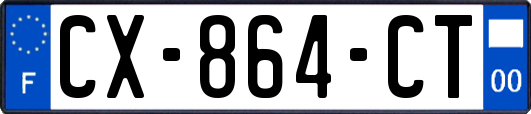 F
CX-864-CT
00